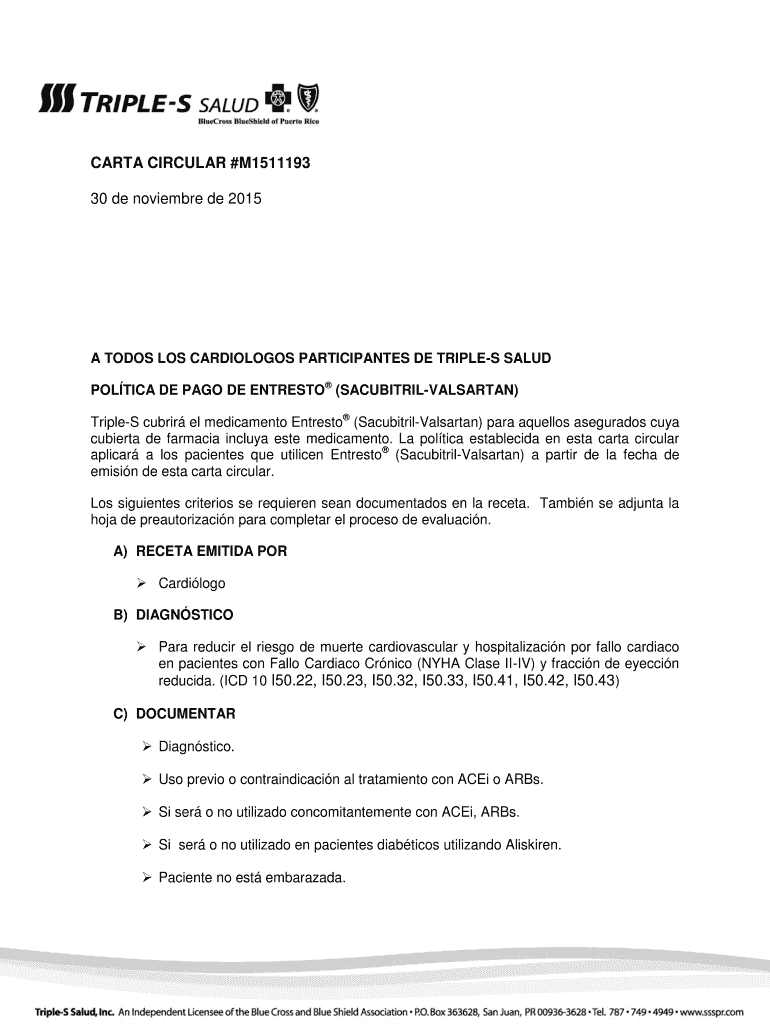 TRIPLE-S SALUD
BlueCross BlueShield of Puerto Rico

CARTA CIRCULAR #M1511193

30 de noviembre de 2015

A TODOS LOS CARDIOLOGOS PARTICIPANTES DE TRIPLE-S SALUD

POLÍTICA DE PAGO DE ENTRESTO® (SACUBITRIL-VALSARTAN)

Triple-S cubrirá el medicamento Entresto® (Sacubitril-Valsartan) para aquellos asegurados cuya cubierta de farmacia incluya este medicamento. La política establecida en esta carta circular aplicará a los pacientes que utilicen Entresto® (Sacubitril-Valsartan) a partir de la fecha de emisión de esta carta circular.

Los siguientes criterios se requieren sean documentados en la receta. También se adjunta la hoja de preautorización para completar el proceso de evaluación.

A) RECETA EMITIDA POR

➢ Cardiólogo

B) DIAGNÓSTICO

➢ Para reducir el riesgo de muerte cardiovascular y hospitalización por fallo cardiaco en pacientes con Fallo Cardiaco Crónico (NYHA Clase II-IV) y fracción de eyección reducida. (ICD 10 I50.22, I50.23, I50.32, I50.33, I50.41, I50.42, I50.43)

C) DOCUMENTAR

➢ Diagnóstico.

➢ Uso previo o contraindicación al tratamiento con ACEi o ARBs.

➢ Si será o no utilizado concomitantemente con ACEi, ARBs.

➢ Si será o no utilizado en pacientes diabéticos utilizando Aliskiren.

➢ Paciente no está embarazada.

Triple-S Salud, Inc. An Independent Licensee of the Blue Cross and Blue Shield Association • P.O. Box 363628, San Juan, PR 00936-3628 • Tel. 787 • 749 • 4949 • www.ssspr.com